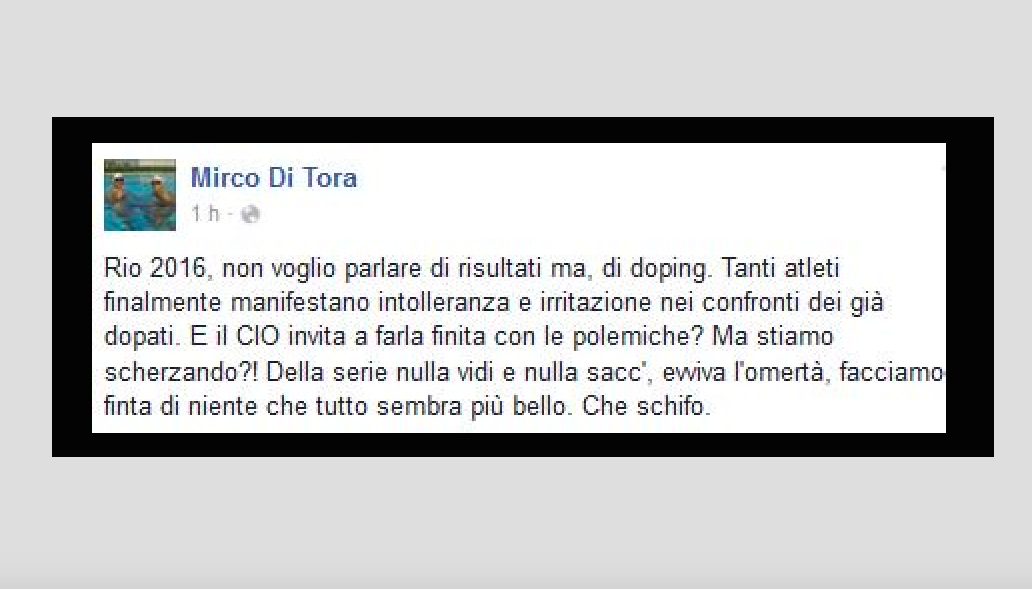 Mirco Di Tora
1 h ·

Rio 2016, non voglio parlare di risultati ma, di doping. Tanti atleti finalmente manifestano intolleranza e irritazione nei confronti dei già dopati. E il CIO invita a farla finita con le polemiche? Ma stiamo scherzando?! Della serie nulla vidi e nulla sacc', evviva l'omertà, facciamo finta di niente che tutto sembra più bello. Che schifo.